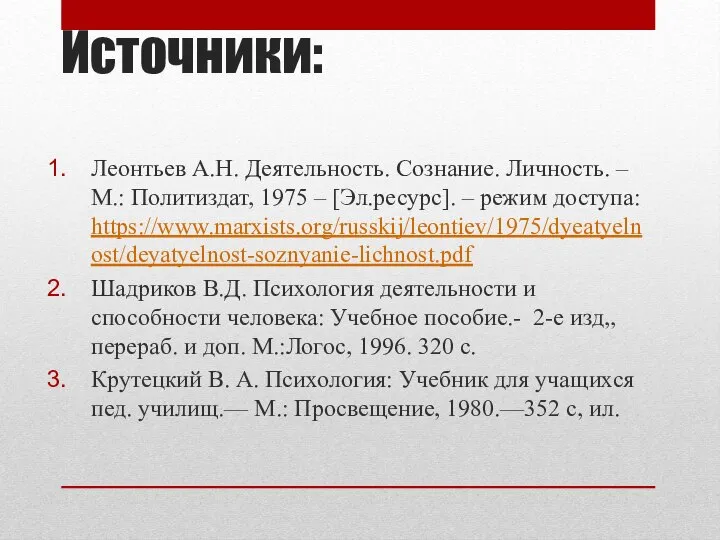 Источники:

1. Леонтьев А.Н. Деятельность. Сознание. Личность. – М.: Политиздат, 1975 – [Эл.ресурс]. – режим доступа: https://www.marxists.org/russkij/leontiev/1975/dyeatyelnost/deyatyelnost-soznyanie-lichnost.pdf

2. Шадриков В.Д. Психология деятельности и способности человека: Учебное пособие.- 2-е изд,, перераб. и доп. М.:Логос, 1996. 320 с.

3. Крутецкий В. А. Психология: Учебник для учащихся пед. училищ.— М.: Просвещение, 1980.—352 с, ил.